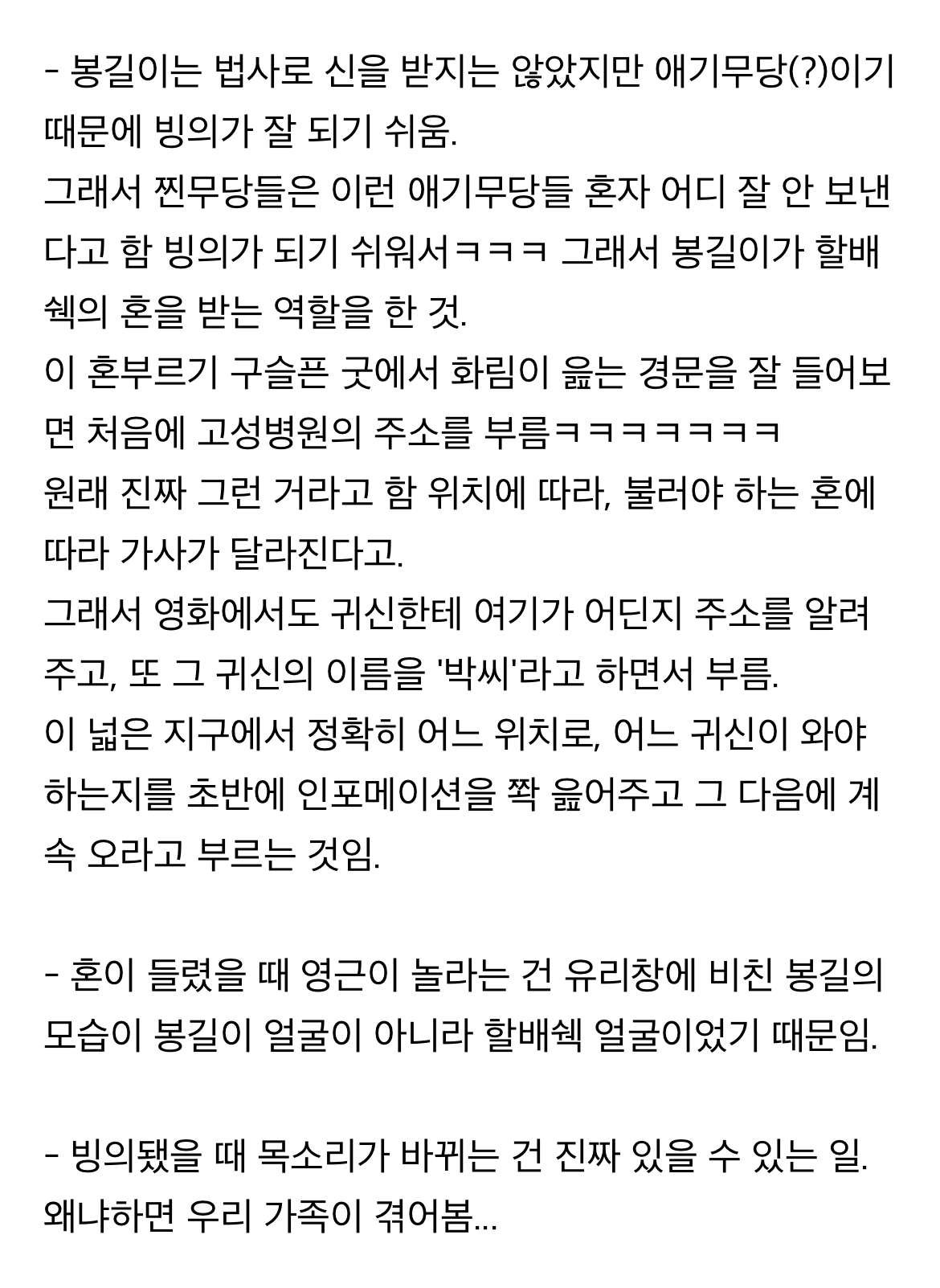 - 봉길이는 법사로 신을 받지는 않았지만 애기무당(?)이기 때문에 빙의가 잘 되기 쉬움.
그래서 찐무당들은 이런 애기무당들 혼자 어디 잘 안 보낸다고 함 빙의가 되기 쉬워서ㅋㅋㅋ 그래서 봉길이가 할배쉑의 혼을 받는 역할을 한 것.
이 혼부르기 구슬픈 굿에서 화림이 읊는 경문을 잘 들어보면 처음에 고성병원의 주소를 부름ㅋㅋㅋㅋㅋㅋㅋ
원래 진짜 그런 거라고 함 위치에 따라, 불러야 하는 혼에 따라 가사가 달라진다고.
그래서 영화에서도 귀신한테 여기가 어딘지 주소를 알려주고, 또 그 귀신의 이름을 '박씨'라고 하면서 부름.
이 넓은 지구에서 정확히 어느 위치로, 어느 귀신이 와야 하는지를 초반에 인포메이션을 쫙 읊어주고 그 다음에 계속 오라고 부르는 것임.

- 혼이 들렸을 때 영근이 놀라는 건 유리창에 비친 봉길의 모습이 봉길이 얼굴이 아니라 할배쉑 얼굴이었기 때문임.

- 빙의됐을 때 목소리가 바뀌는 건 진짜 있을 수 있는 일. 왜냐하면 우리 가족이 겪어봄...